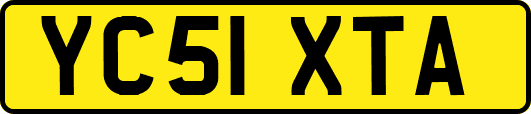 YC51 XTA